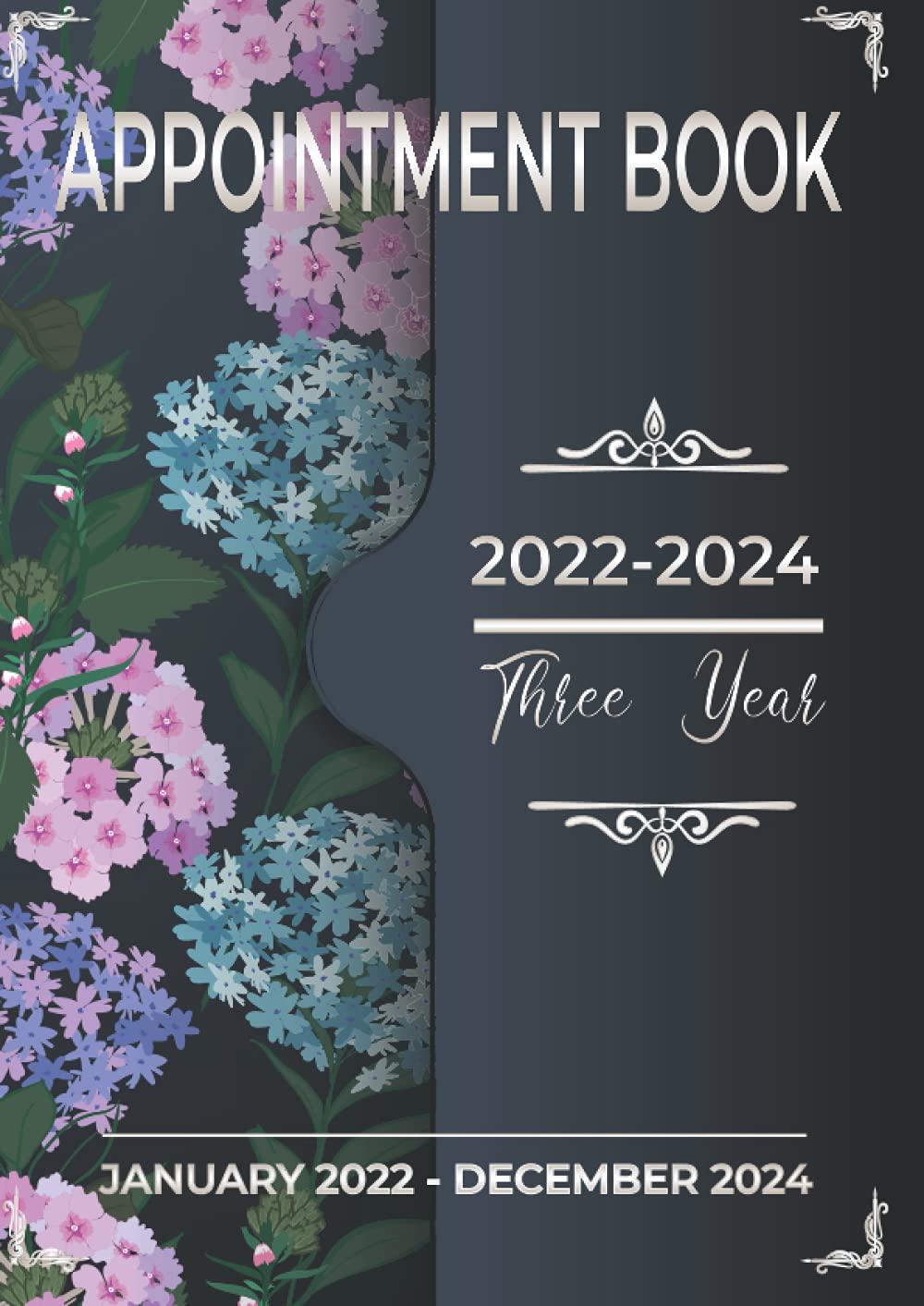 APPOINTMENT BOOK

2022-2024

Three Year

JANUARY 2022 - DECEMBER 2024